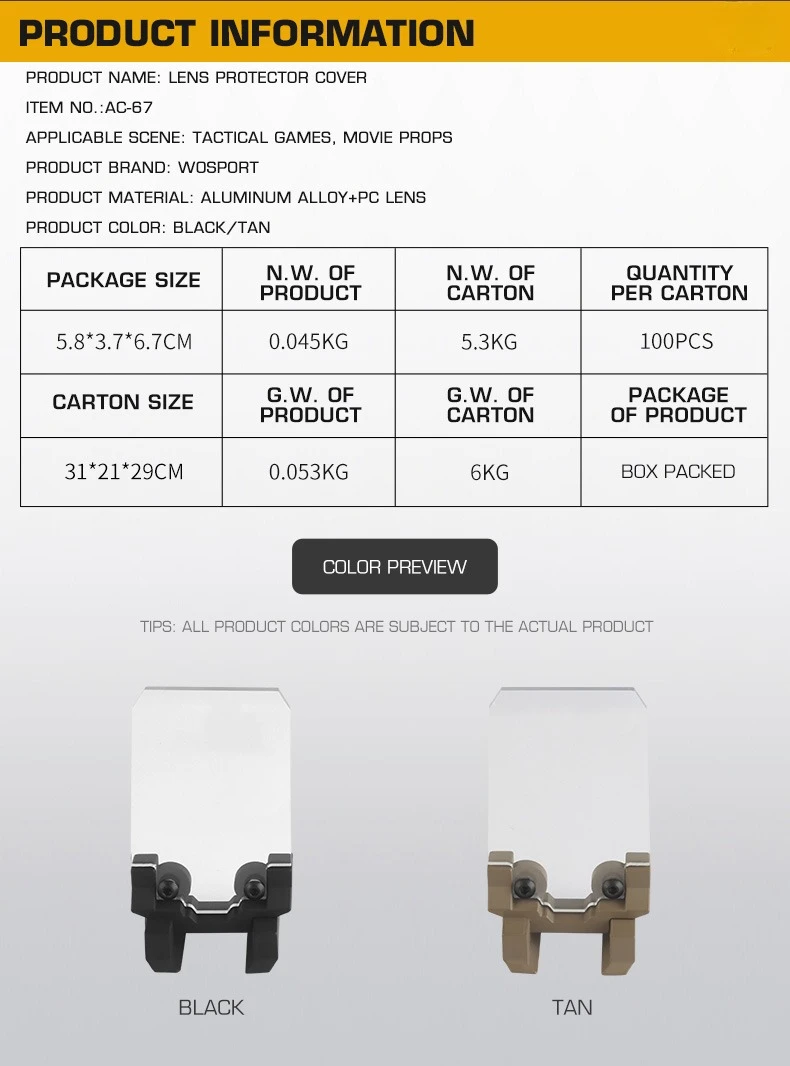 PRODUCT INFORMATION

PRODUCT NAME: LENS PROTECTOR COVER

ITEM NO.:AC-67

APPLICABLE SCENE: TACTICAL GAMES, MOVIE PROPS

PRODUCT BRAND: WOSPORT

PRODUCT MATERIAL: ALUMINUM ALLOY+PC LENS

PRODUCT COLOR: BLACK/TAN

| PACKAGE SIZE | N.W. OF PRODUCT | N.W. OF CARTON | QUANTITY PER CARTON |
|---|---|---|---|
| 5.8*3.7*6.7CM | 0.045KG | 5.3KG | 100PCS |
| CARTON SIZE | G.W. OF PRODUCT | G.W. OF CARTON | PACKAGE OF PRODUCT |
| 31*21*29CM | 0.053KG | 6KG | BOX PACKED |

COLOR PREVIEW

TIPS: ALL PRODUCT COLORS ARE SUBJECT TO THE ACTUAL PRODUCT

BLACK

TAN